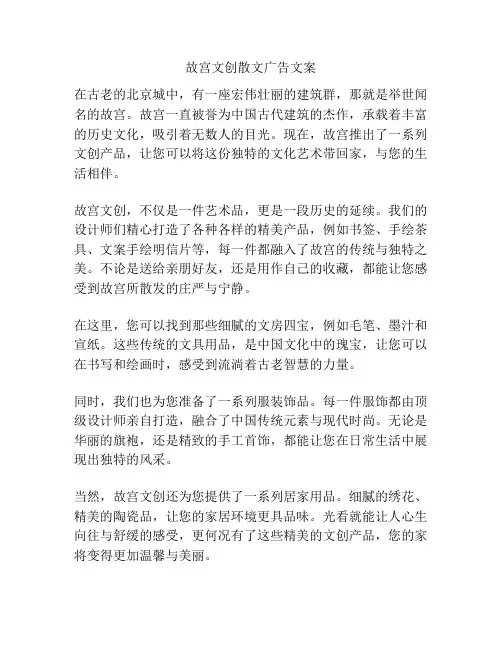 故宫文创散文广告文案

在古老的北京城中，有一座宏伟壮丽的建筑群，那就是举世闻名的故宫。故宫一直被誉为中国古代建筑的杰作，承载着丰富的历史文化，吸引着无数人的目光。现在，故宫推出了一系列文创产品，让您可以将这份独特的文化艺术带回家，与您的生活相伴。

故宫文创，不仅是一件艺术品，更是一段历史的延续。我们的设计师们精心打造了各种各样的精美产品，例如书签、手绘茶具、文案手绘明信片等，每一件都融入了故宫的传统与独特之美。不论是送给亲朋好友，还是用作自己的收藏，都能让您感受到故宫所散发的庄严与宁静。

在这里，您可以找到那些细腻的文房四宝，例如毛笔、墨汁和宣纸。这些传统的文具用品，是中国文化中的瑰宝，让您可以在书写和绘画时，感受到流淌着古老智慧的力量。

同时，我们也为您准备了一系列服装饰品。每一件服饰都由顶级设计师亲自打造，融合了中国传统元素与现代时尚。无论是华丽的旗袍，还是精致的手工首饰，都能让您在日常生活中展现出独特的风采。

当然，故宫文创还为您提供了一系列居家用品。细腻的绣花、精美的陶瓷品，让您的家居环境更具品味。光看就能让人心生向往与舒缓的感受，更何况有了这些精美的文创产品，您的家将变得更加温馨与美丽。